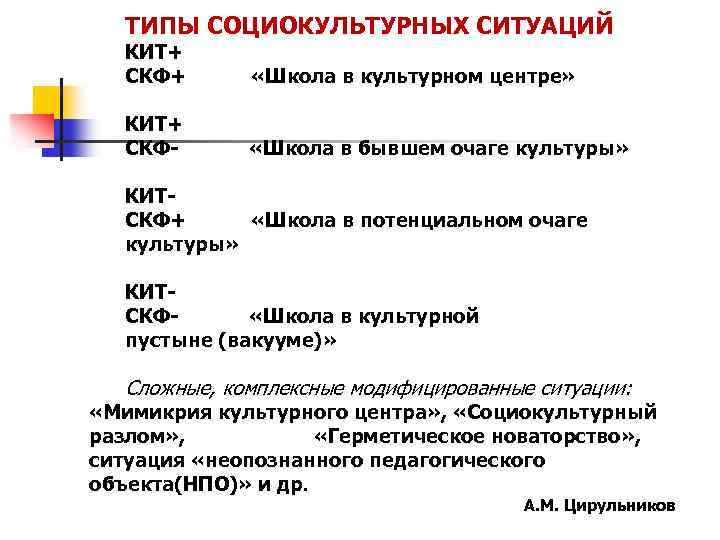 ТИПЫ СОЦИОКУЛЬТУРНЫХ СИТУАЦИЙ

КИТ+
СКФ+ «Школа в культурном центре»

КИТ+
СКФ- «Школа в бывшем очаге культуры»

КИТ-
СКФ+ «Школа в потенциальном очаге культуры»

КИТ-
СКФ- «Школа в культурной пустыне (вакууме)»

Сложные, комплексные модифицированные ситуации: «Мимикрия культурного центра», «Социокультурный разлом», «Герметическое новаторство», ситуация «неопознанного педагогического объекта(НПО)» и др.

А.М. Цирульников